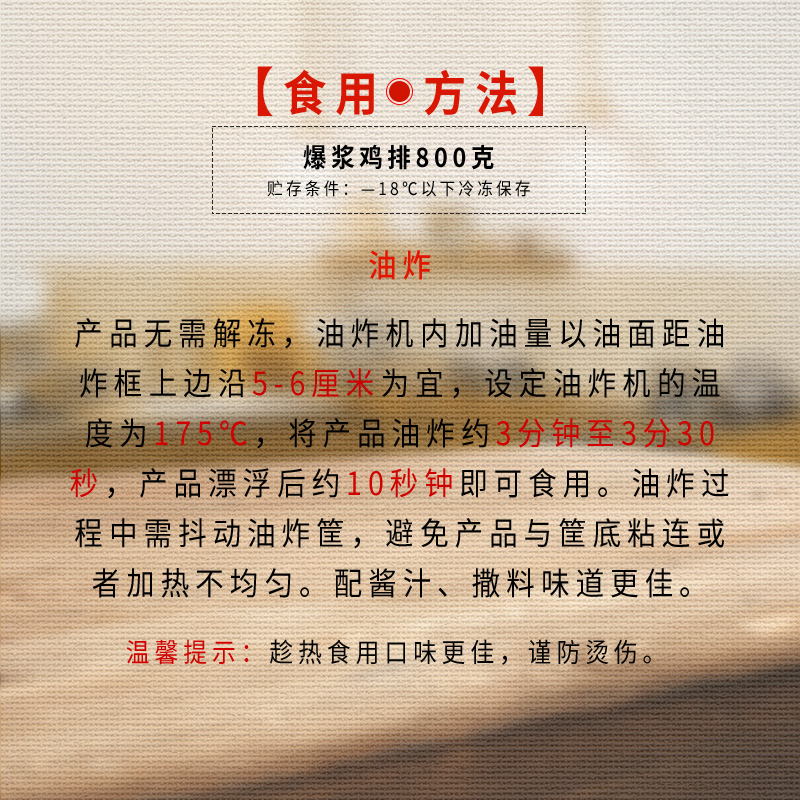 【食用●方法】

爆浆鸡排800克
贮存条件：—18℃以下冷冻保存

油炸

产品无需解冻，油炸机内加油量以油面距油炸框上边沿5-6厘米为宜，设定油炸机的温度为175℃，将产品油炸约3分钟至3分30秒，产品漂浮后约10秒钟即可食用。油炸过程中需抖动油炸筐，避免产品与筐底粘连或者加热不均匀。配酱汁、撒料味道更佳。

温馨提示：趁热食用口味更佳，谨防烫伤。